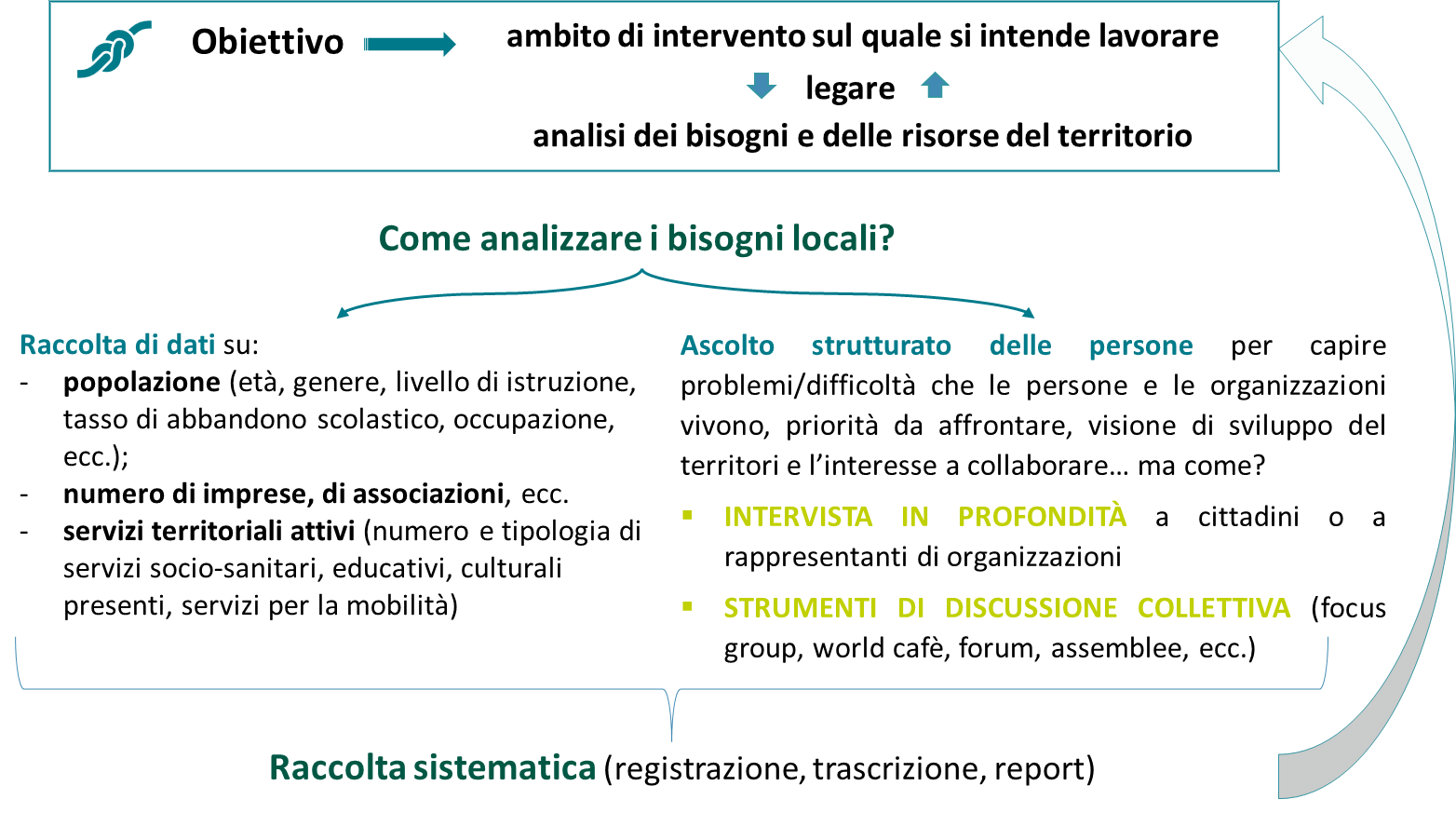 Obiettivo ambito di intervento sul quale si intende lavorare

legare

analisi dei bisogni e delle risorse del territorio

Come analizzare i bisogni locali?

Raccolta di dati su:
- popolazione (età, genere, livello di istruzione, tasso di abbandono scolastico, occupazione, ecc.);
- numero di imprese, di associazioni, ecc.
- servizi territoriali attivi (numero e tipologia di servizi socio-sanitari, educativi, culturali presenti, servizi per la mobilità)

Ascolto strutturato delle persone per capire problemi/difficoltà che le persone e le organizzazioni vivono, priorità da affrontare, visione di sviluppo del territori e l'interesse a collaborare… ma come?

▪ INTERVISTA IN PROFONDITÀ a cittadini o a rappresentanti di organizzazioni

▪ STRUMENTI DI DISCUSSIONE COLLETTIVA (focus group, world cafè, forum, assemblee, ecc.)

Raccolta sistematica (registrazione, trascrizione, report)